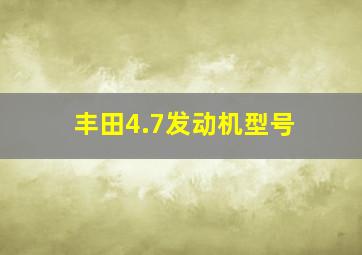 丰田4.7发动机型号